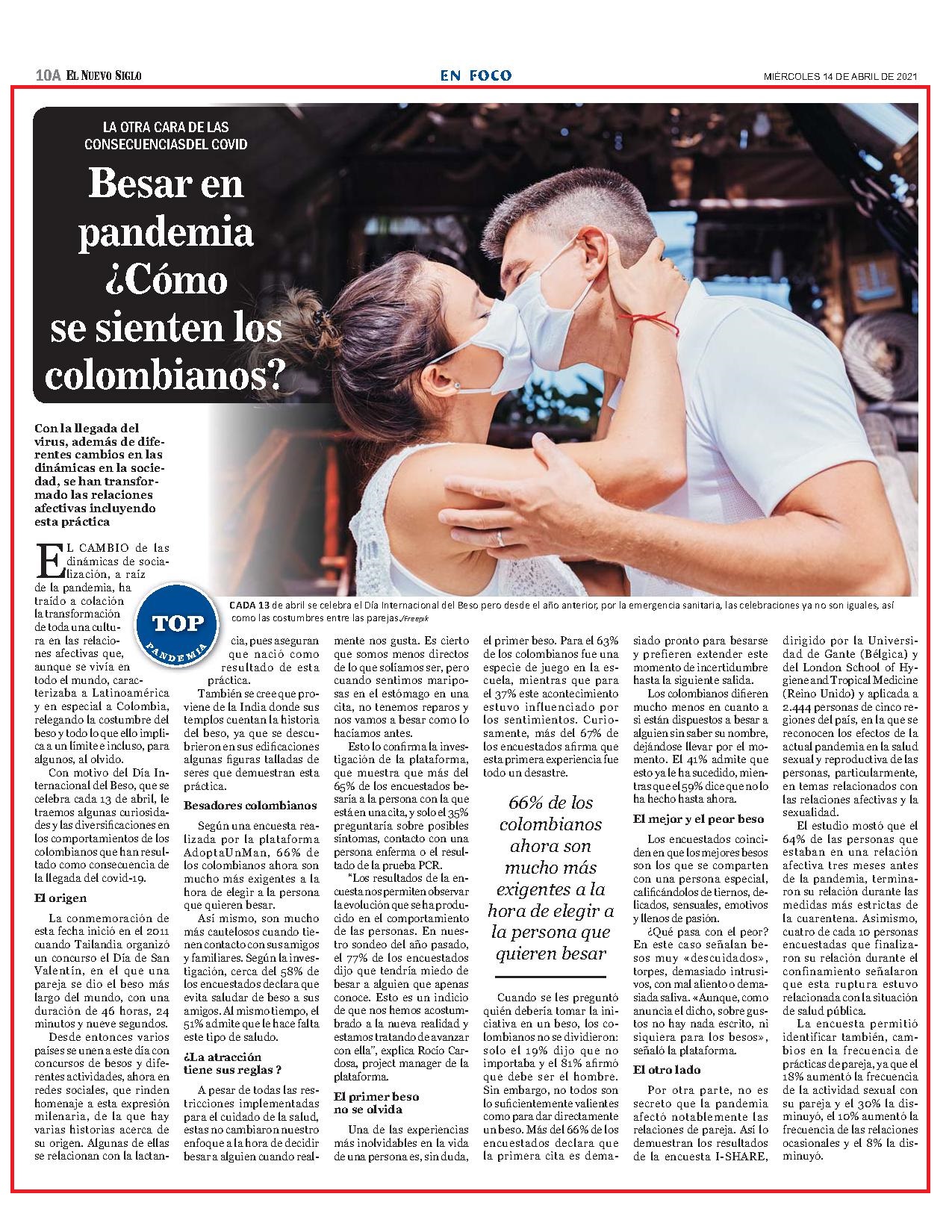 10A EL NUEVO SIGLO

EN FOCO

MIÉRCOLES 14 DE ABRIL DE 2021

LA OTRA CARA DE LAS CONSECUENCIASDEL COVID

Besar en pandemia ¿Cómo se sienten los colombianos?

Con la llegada del virus, además de diferentes cambios en las dinámicas en la sociedad, se han transformado las relaciones afectivas incluyendo esta práctica

CADA 13 de abril se celebra el Día Internacional del Beso pero desde el año anterior, por la emergencia sanitaria, las celebraciones ya no son iguales, así como las costumbres entre las parejas./Freepik

TOP PANDEMIA

EL CAMBIO de las dinámicas de socialización, a raíz de la pandemia, ha traído a colación la transformación de toda una cultura en las relaciones afectivas que, aunque se vivía en todo el mundo, caracterizaba a Latinoamérica y en especial a Colombia, relegando la costumbre del beso y todo lo que ello implica a un límite e incluso, para algunos, al olvido.

Con motivo del Día Internacional del Beso, que se celebra cada 13 de abril, le traemos algunas curiosidades y las diversificaciones en los comportamientos de los colombianos que han resultado como consecuencia de la llegada del covid-19.

El origen

La conmemoración de esta fecha inició en el 2011 cuando Tailandia organizó un concurso el Día de San Valentín, en el que una pareja se dio el beso más largo del mundo, con una duración de 46 horas, 24 minutos y nueve segundos.

Desde entonces varios países se unen a este día con concursos de besos y diferentes actividades, ahora en redes sociales, que rinden homenaje a esta expresión milenaria, de la que hay varias historias acerca de su origen. Algunas de ellas se relacionan con la lactancia, pues aseguran que nació como resultado de esta práctica.

También se cree que proviene de la India donde sus templos cuentan la historia del beso, ya que se descubrieron en sus edificaciones algunas figuras talladas de seres que demuestran esta práctica.

Besadores colombianos

Según una encuesta realizada por la plataforma AdoptaUnMan, 66% de los colombianos ahora son mucho más exigentes a la hora de elegir a la persona que quieren besar.

Así mismo, son mucho más cautelosos cuando tienen contacto con sus amigos y familiares. Según la investigación, cerca del 58% de los encuestados declara que evita saludar de beso a sus amigos. Al mismo tiempo, el 51% admite que le hace falta este tipo de saludo.

¿La atracción tiene sus reglas ?

A pesar de todas las restricciones implementadas para el cuidado de la salud, estas no cambiaron nuestro enfoque a la hora de decidir besar a alguien cuando realmente nos gusta. Es cierto que somos menos directos de lo que solíamos ser, pero cuando sentimos mariposas en el estómago en una cita, no tenemos reparos y nos vamos a besar como lo hacíamos antes.

Esto lo confirma la investigación de la plataforma, que muestra que más del 65% de los encuestados besaría a la persona con la que está en una cita, y solo el 35% preguntaría sobre posibles síntomas, contacto con una persona enferma o el resultado de la prueba PCR.

"Los resultados de la encuesta nos permiten observar la evolución que se ha producido en el comportamiento de las personas. En nuestro sondeo del año pasado, el 77% de los encuestados dijo que tendría miedo de besar a alguien que apenas conoce. Esto es un indicio de que nos hemos acostumbrado a la nueva realidad y estamos tratando de avanzar con ella", explica Rocío Cardosa, project manager de la plataforma.

El primer beso no se olvida

Una de las experiencias más inolvidables en la vida de una persona es, sin duda, el primer beso. Para el 63% de los colombianos fue una especie de juego en la escuela, mientras que para el 37% este acontecimiento estuvo influenciado por los sentimientos. Curiosamente, más del 67% de los encuestados afirma que esta primera experiencia fue todo un desastre.

66% de los colombianos ahora son mucho más exigentes a la hora de elegir a la persona que quieren besar

Cuando se les preguntó quién debería tomar la iniciativa en un beso, los colombianos no se dividieron: solo el 19% dijo que no importaba y el 81% afirmó que debe ser el hombre. Sin embargo, no todos son lo suficientemente valientes como para dar directamente un beso. Más del 66% de los encuestados declara que la primera cita es demasiado pronto para besarse y prefieren extender este momento de incertidumbre hasta la siguiente salida.

Los colombianos difieren mucho menos en cuanto a si están dispuestos a besar a alguien sin saber su nombre, dejándose llevar por el momento. El 41% admite que esto ya le ha sucedido, mientras que el 59% dice que no lo ha hecho hasta ahora.

El mejor y el peor beso

Los encuestados coinciden en que los mejores besos son los que se comparten con una persona especial, calificándolos de tiernos, delicados, sensuales, emotivos y llenos de pasión.

¿Qué pasa con el peor? En este caso señalan besos muy «descuidados», torpes, demasiado intrusivos, con mal aliento o demasiada saliva. «Aunque, como anuncia el dicho, sobre gustos no hay nada escrito, ni siquiera para los besos», señaló la plataforma.

El otro lado

Por otra parte, no es secreto que la pandemia afectó notablemente las relaciones de pareja. Así lo demuestran los resultados de la encuesta I-SHARE, dirigido por la Universidad de Gante (Bélgica) y del London School of Hygiene and Tropical Medicine (Reino Unido) y aplicada a 2.444 personas de cinco regiones del país, en la que se reconocen los efectos de la actual pandemia en la salud sexual y reproductiva de las personas, particularmente, en temas relacionados con las relaciones afectivas y la sexualidad.

El estudio mostó que el 64% de las personas que estaban en una relación afectiva tres meses antes de la pandemia, terminaron su relación durante las medidas más estrictas de la cuarentena. Asimismo, cuatro de cada 10 personas encuestadas que finalizaron su relación durante el confinamiento señalaron que esta ruptura estuvo relacionada con la situación de salud pública.

La encuesta permitió identificar también, cambios en la frecuencia de prácticas de pareja, ya que el 18% aumentó la frecuencia de la actividad sexual con su pareja y el 30% la disminuyó, el 10% aumentó la frecuencia de las relaciones ocasionales y el 8% la disminuyó.